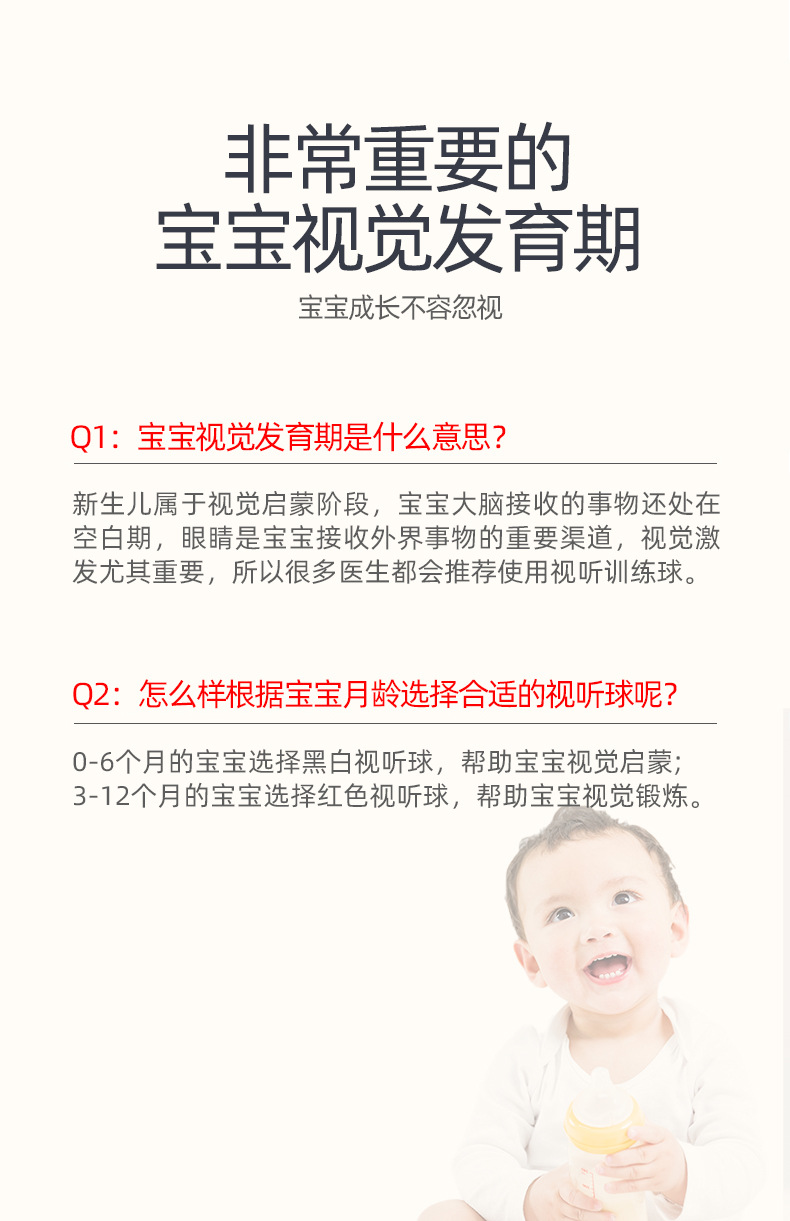 非常重要的
宝宝视觉发育期

宝宝成长不容忽视

Q1：宝宝视觉发育期是什么意思？

新生儿属于视觉启蒙阶段，宝宝大脑接收的事物还处在空白期，眼睛是宝宝接收外界事物的重要渠道，视觉激发尤其重要，所以很多医生都会推荐使用视听训练球。

Q2：怎么样根据宝宝月龄选择合适的视听球呢？

0-6个月的宝宝选择黑白视听球，帮助宝宝视觉启蒙；
3-12个月的宝宝选择红色视听球，帮助宝宝视觉锻炼。